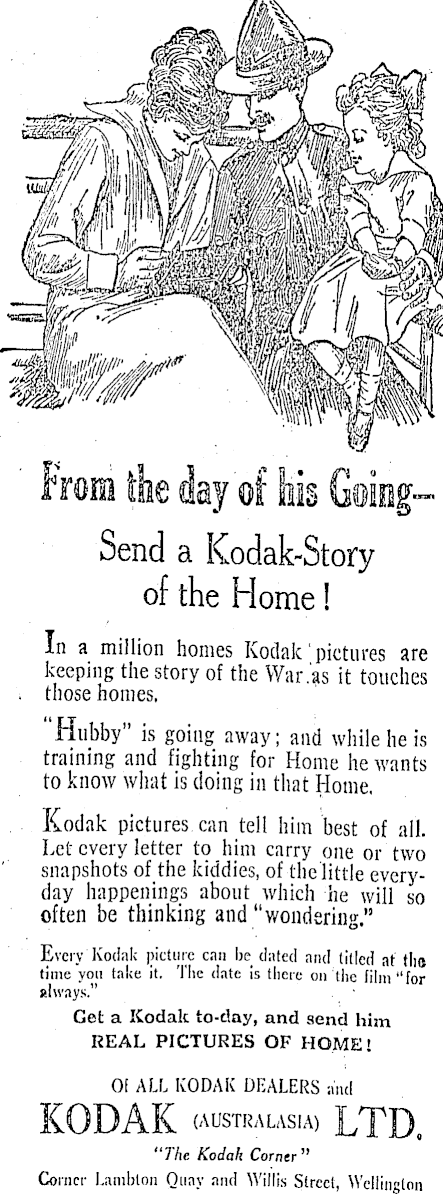 From the day of his Going—

Send a Kodak-Story of the Home!

In a million homes Kodak pictures are keeping the story of the War as it touches those homes.

"Hubby" is going away; and while he is training and fighting for Home he wants to know what is doing in that Home.

Kodak pictures can tell him best of all. Let every letter to him carry one or two snapshots of the kiddies, of the little everyday happenings about which he will so often be thinking and "wondering."

Every Kodak picture can be dated and titled at the time you take it. The date is there on the film "for always."

Get a Kodak to-day, and send him REAL PICTURES OF HOME!

Of ALL KODAK DEALERS and

KODAK (AUSTRALASIA) LTD.

"The Kodak Corner"

Corner Lambton Quay and Willis Street, Wellington